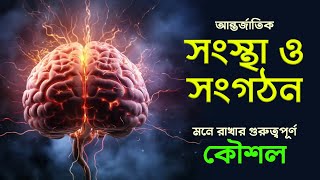 আন্তর্জাতিক
সংস্থা ও সংগঠন
মনে রাখার গুরুত্বপূর্ণ
কৌশল